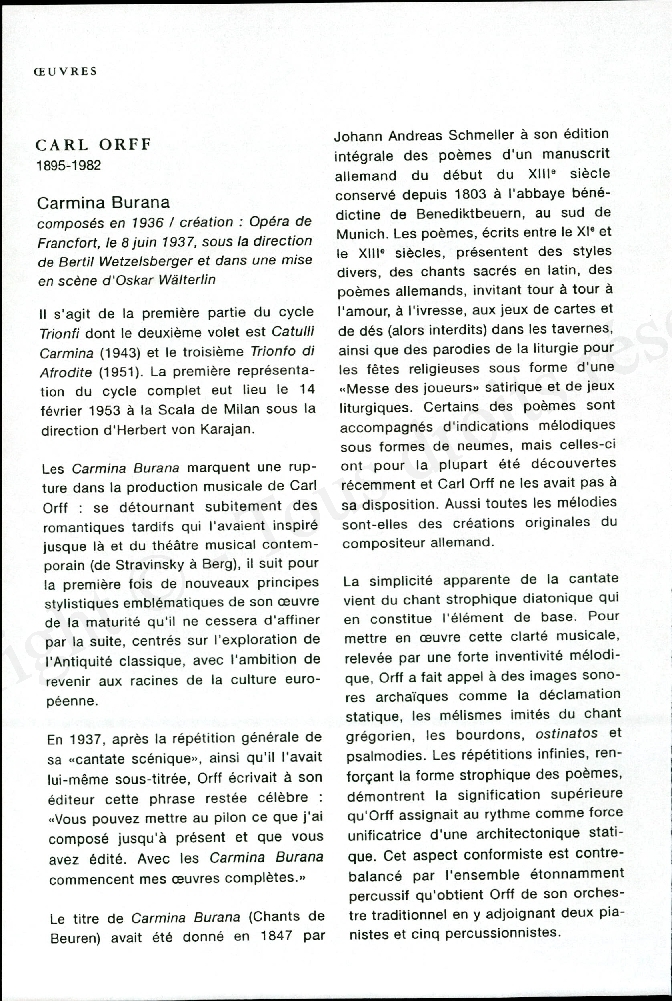 ŒUVRES

CARL ORFF
1895-1982

Carmina Burana
composés en 1936 / création : Opéra de Francfort, le 8 juin 1937, sous la direction de Bertil Wetzelsberger et dans une mise en scène d'Oskar Wälterlin

Il s'agit de la première partie du cycle Trionfi dont le deuxième volet est Catulli Carmina (1943) et le troisième Trionfo di Afrodite (1951). La première représentation du cycle complet eut lieu le 14 février 1953 à la Scala de Milan sous la direction d'Herbert von Karajan.

Les Carmina Burana marquent une rupture dans la production musicale de Carl Orff : se détournant subitement des romantiques tardifs qui l'avaient inspiré jusque là et du théâtre musical contemporain (de Stravinsky à Berg), il suit pour la première fois de nouveaux principes stylistiques emblématiques de son œuvre de la maturité qu'il ne cessera d'affiner par la suite, centrés sur l'exploration de l'Antiquité classique, avec l'ambition de revenir aux racines de la culture européenne.

En 1937, après la répétition générale de sa «cantate scénique», ainsi qu'il l'avait lui-même sous-titrée, Orff écrivait à son éditeur cette phrase restée célèbre : «Vous pouvez mettre au pilon ce que j'ai composé jusqu'à présent et que vous avez édité. Avec les Carmina Burana commencent mes œuvres complètes.»

Le titre de Carmina Burana (Chants de Beuren) avait été donné en 1847 par Johann Andreas Schmeller à son édition intégrale des poèmes d'un manuscrit allemand du début du XIIIe siècle conservé depuis 1803 à l'abbaye bénédictine de Benediktbeuern, au sud de Munich. Les poèmes, écrits entre le XIe et le XIIIe siècles, présentent des styles divers, des chants sacrés en latin, des poèmes allemands, invitant tour à tour à l'amour, à l'ivresse, aux jeux de cartes et de dés (alors interdits) dans les tavernes, ainsi que des parodies de la liturgie pour les fêtes religieuses sous forme d'une «Messe des joueurs» satirique et de jeux liturgiques. Certains des poèmes sont accompagnés d'indications mélodiques sous formes de neumes, mais celles-ci ont pour la plupart été découvertes récemment et Carl Orff ne les avait pas à sa disposition. Aussi toutes les mélodies sont-elles des créations originales du compositeur allemand.

La simplicité apparente de la cantate vient du chant strophique diatonique qui en constitue l'élément de base. Pour mettre en œuvre cette clarté musicale, relevée par une forte inventivité mélodique, Orff a fait appel à des images sonores archaïques comme la déclamation statique, les mélismes imités du chant grégorien, les bourdons, ostinatos et psalmodies. Les répétitions infinies, renforçant la forme strophique des poèmes, démontrent la signification supérieure qu'Orff assignait au rythme comme force unificatrice d'une architectonique statique. Cet aspect conformiste est contrebalancé par l'ensemble étonnamment percussif qu'obtient Orff de son orchestre traditionnel en y adjoignant deux pianistes et cinq percussionnistes.